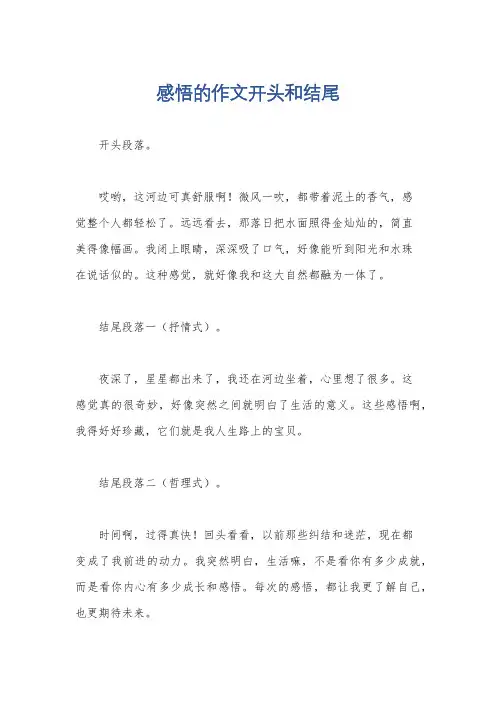 感悟的作文开头和结尾

开头段落。

哎哟，这河边可真舒服啊！微风一吹，都带着泥土的香气，感觉整个人都轻松了。远远看去，那落日把水面照得金灿灿的，简直美得像幅画。我闭上眼睛，深深吸了口气，好像能听到阳光和水珠在说话似的。这种感觉，就好像我和这大自然都融为一体了。

结尾段落一（抒情式）。

夜深了，星星都出来了，我还在河边坐着，心里想了很多。这感觉真的很奇妙，好像突然之间就明白了生活的意义。这些感悟啊，我得好好珍藏，它们就是我人生路上的宝贝。

结尾段落二（哲理式）。

时间啊，过得真快！回头看看，以前那些纠结和迷茫，现在都变成了我前进的动力。我突然明白，生活嘛，不是看你有多少成就，而是看你内心有多少成长和感悟。每次的感悟，都让我更了解自己，也更期待未来。